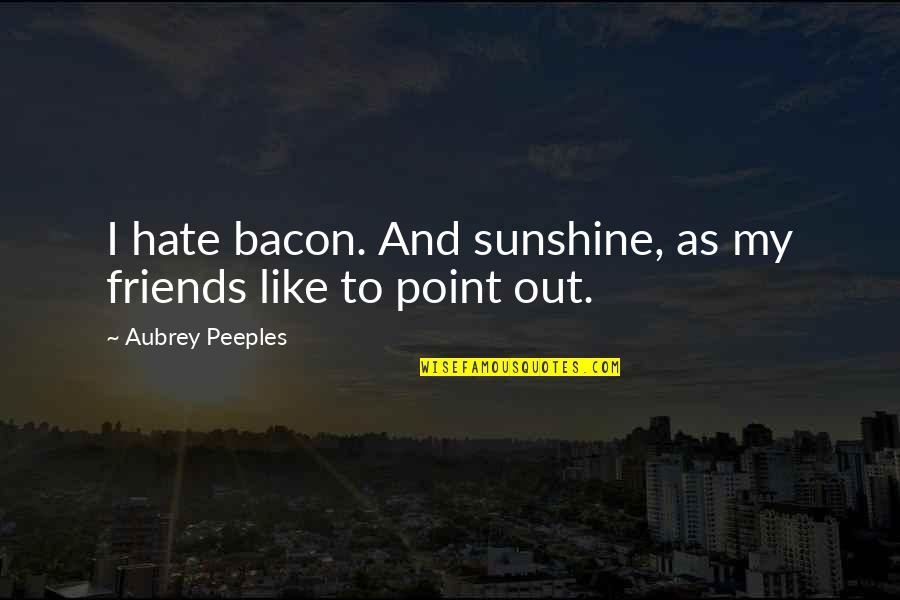 I hate bacon. And sunshine, as my friends like to point out.

~ Aubrey Peeples

WISEFAMOUSQUOTES.COM